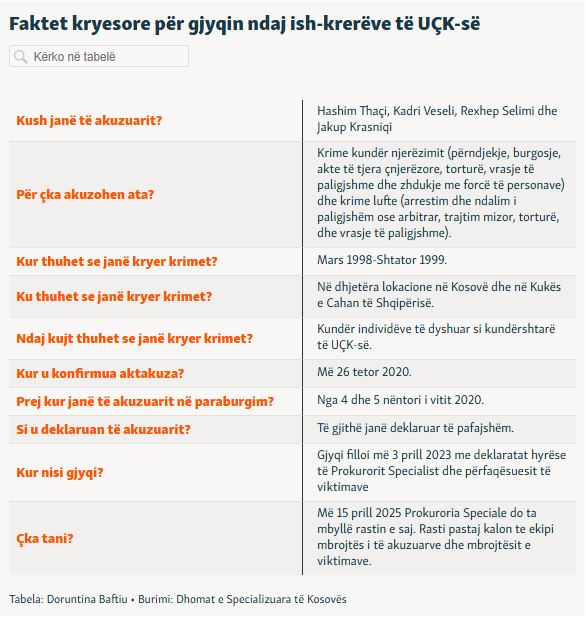 Faktet kryesore për gjyqin ndaj ish-krerëve të UÇK-së

Kërko në tabelë

| | |
|---|---|
| Kush janë të akuzuarit? | Hashim Thaçi, Kadri Veseli, Rexhep Selimi dhe Jakup Krasniqi |
| Për çka akuzohen ata? | Krime kundër njerëzimit (përndjekje, burgosje, akte të tjera çnjerëzore, torturë, vrasje të paligjshme dhe zhdukje me forcë të personave) dhe krime lufte (arrestim dhe ndalim i paligjshëm ose arbitrar, trajtim mizor, torturë, dhe vrasje të paligjshme). |
| Kur thuhet se janë kryer krimet? | Mars 1998-Shtator 1999. |
| Ku thuhet se janë kryer krimet? | Në dhjetëra lokacione në Kosovë dhe në Kukës e Cahan të Shqipërisë. |
| Ndaj kujt thuhet se janë kryer krimet? | Kundër individëve të dyshuar si kundërshtarë të UÇK-së. |
| Kur u konfirmua aktakuza? | Më 26 tetor 2020. |
| Prej kur janë të akuzuarit në paraburgim? | Nga 4 dhe 5 nëntori i vitit 2020. |
| Si u deklaruan të akuzuarit? | Të gjithë janë deklaruar të pafajshëm. |
| Kur nisi gjyqi? | Gjyqi filloi më 3 prill 2023 me deklaratat hyrëse të Prokurorit Specialist dhe përfaqësuesit të viktimave |
| Çka tani? | Më 15 prill 2025 Prokuroria Speciale do ta mbyllë rastin e saj. Rasti pastaj kalon te ekipi mbrojtës i të akuzuarve dhe mbrojtësit e viktimave. |

Tabela: Doruntina Baftiu • Burimi: Dhomat e Specializuara të Kosovës